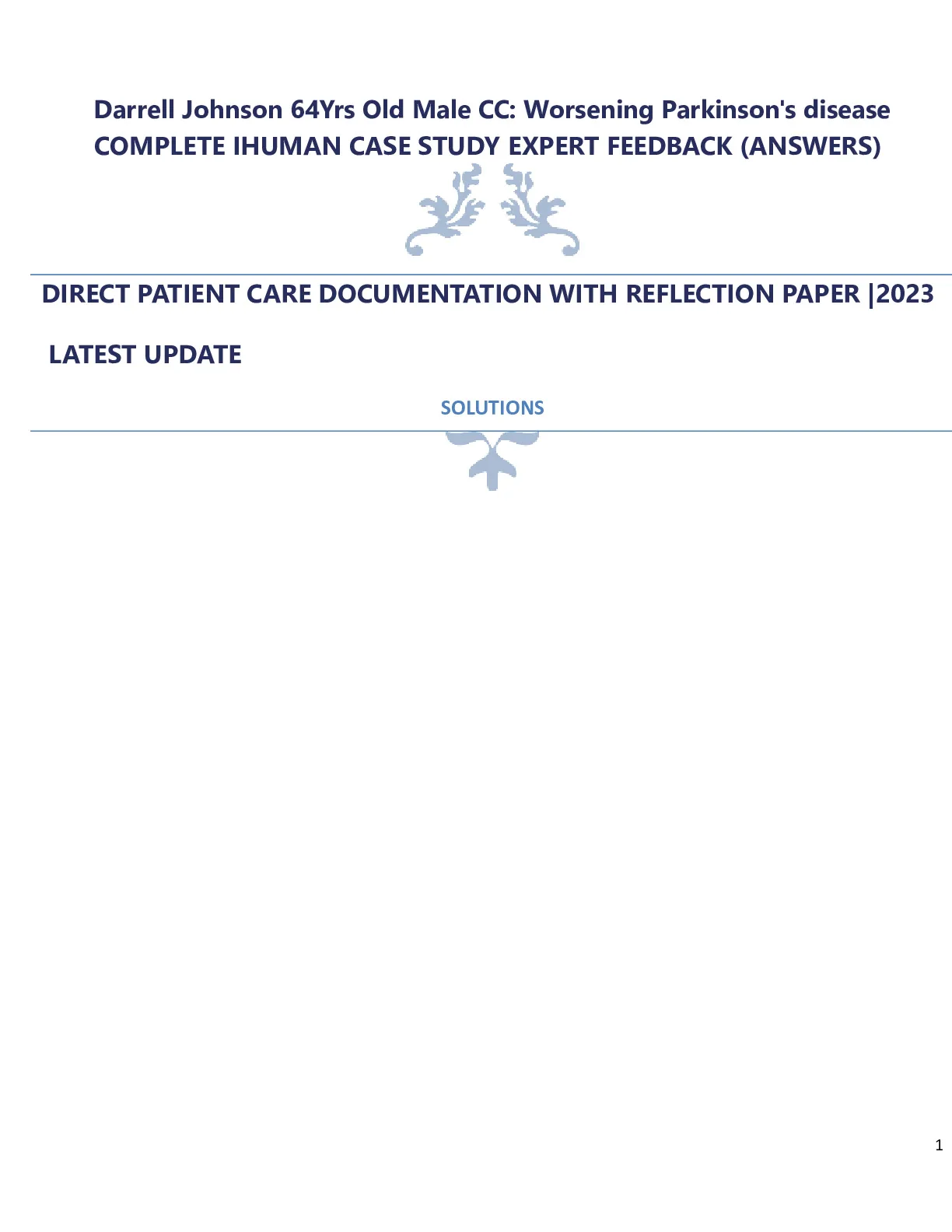 Darrell Johnson 64Yrs Old Male CC: Worsening Parkinson's disease
COMPLETE IHUMAN CASE STUDY EXPERT FEEDBACK (ANSWERS)

DIRECT PATIENT CARE DOCUMENTATION WITH REFLECTION PAPER |2023 LATEST UPDATE

SOLUTIONS

1